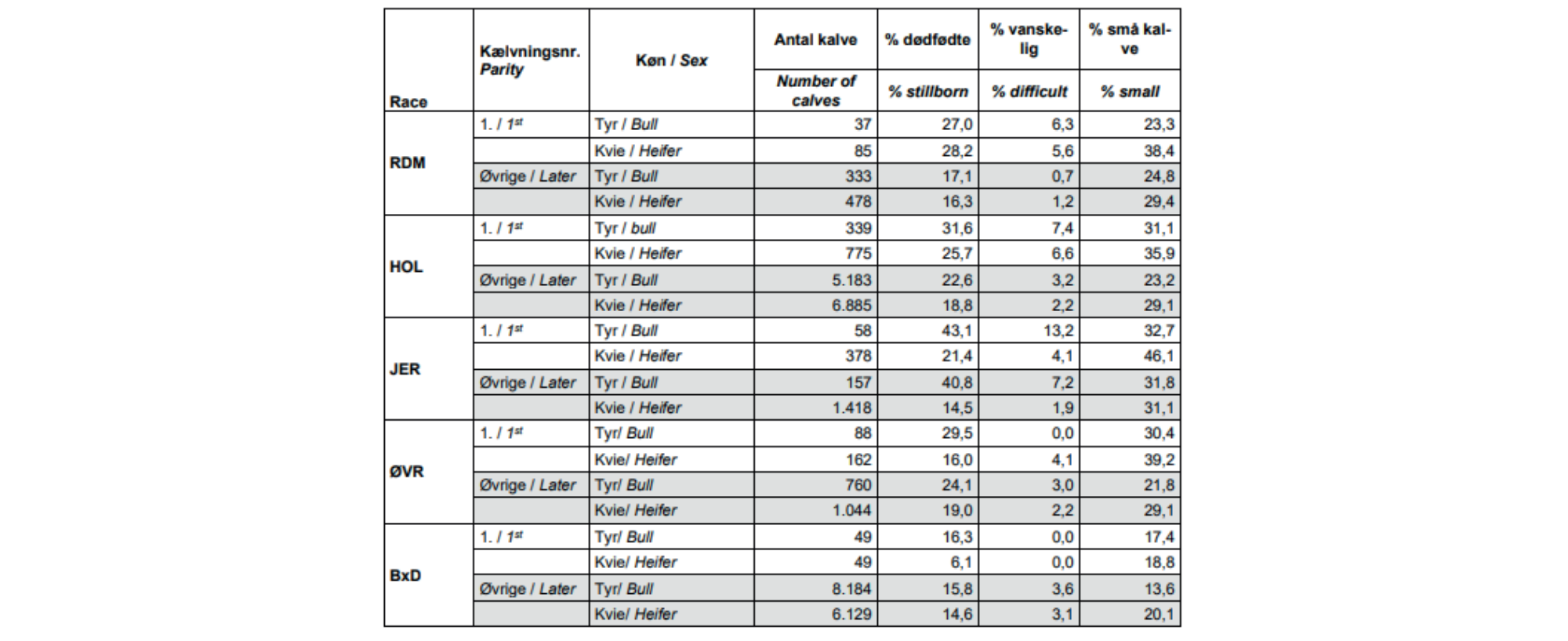 | Race | Kælvningsnr. Parity | Køn / Sex | Antal kalve Number of calves | % dødfødte % stillborn | % vanskelig % difficult | % små kalve % small |
|---|---|---|---|---|---|---|
| RDM | 1. / 1$^{st}$ | Tyr / Bull | 37 | 27,0 | 6,3 | 23,3 |
| | | Kvie / Heifer | 85 | 28,2 | 5,6 | 38,4 |
| | Øvrige / Later | Tyr / Bull | 333 | 17,1 | 0,7 | 24,8 |
| | | Kvie / Heifer | 478 | 16,3 | 1,2 | 29,4 |
| HOL | 1. / 1$^{st}$ | Tyr / bull | 339 | 31,6 | 7,4 | 31,1 |
| | | Kvie / Heifer | 775 | 25,7 | 6,6 | 35,9 |
| | Øvrige / Later | Tyr / Bull | 5.183 | 22,6 | 3,2 | 23,2 |
| | | Kvie / Heifer | 6.885 | 18,8 | 2,2 | 29,1 |
| JER | 1. / 1$^{st}$ | Tyr / Bull | 58 | 43,1 | 13,2 | 32,7 |
| | | Kvie / Heifer | 378 | 21,4 | 4,1 | 46,1 |
| | Øvrige / Later | Tyr / Bull | 157 | 40,8 | 7,2 | 31,8 |
| | | Kvie / Heifer | 1.418 | 14,5 | 1,9 | 31,1 |
| ØVR | 1. / 1$^{st}$ | Tyr/ Bull | 88 | 29,5 | 0,0 | 30,4 |
| | | Kvie/ Heifer | 162 | 16,0 | 4,1 | 39,2 |
| | Øvrige / Later | Tyr/ Bull | 760 | 24,1 | 3,0 | 21,8 |
| | | Kvie/ Heifer | 1.044 | 19,0 | 2,2 | 29,1 |
| BxD | 1. / 1$^{st}$ | Tyr/ Bull | 49 | 16,3 | 0,0 | 17,4 |
| | | Kvie/ Heifer | 49 | 6,1 | 0,0 | 18,8 |
| | Øvrige / Later | Tyr/ Bull | 8.184 | 15,8 | 3,6 | 13,6 |
| | | Kvie/ Heifer | 6.129 | 14,6 | 3,1 | 20,1 |